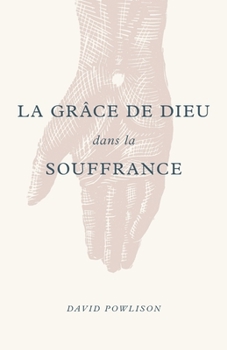 LA GRÂCE DE DIEU
dans la
SOUFFRANCE

DAVID POWLISON